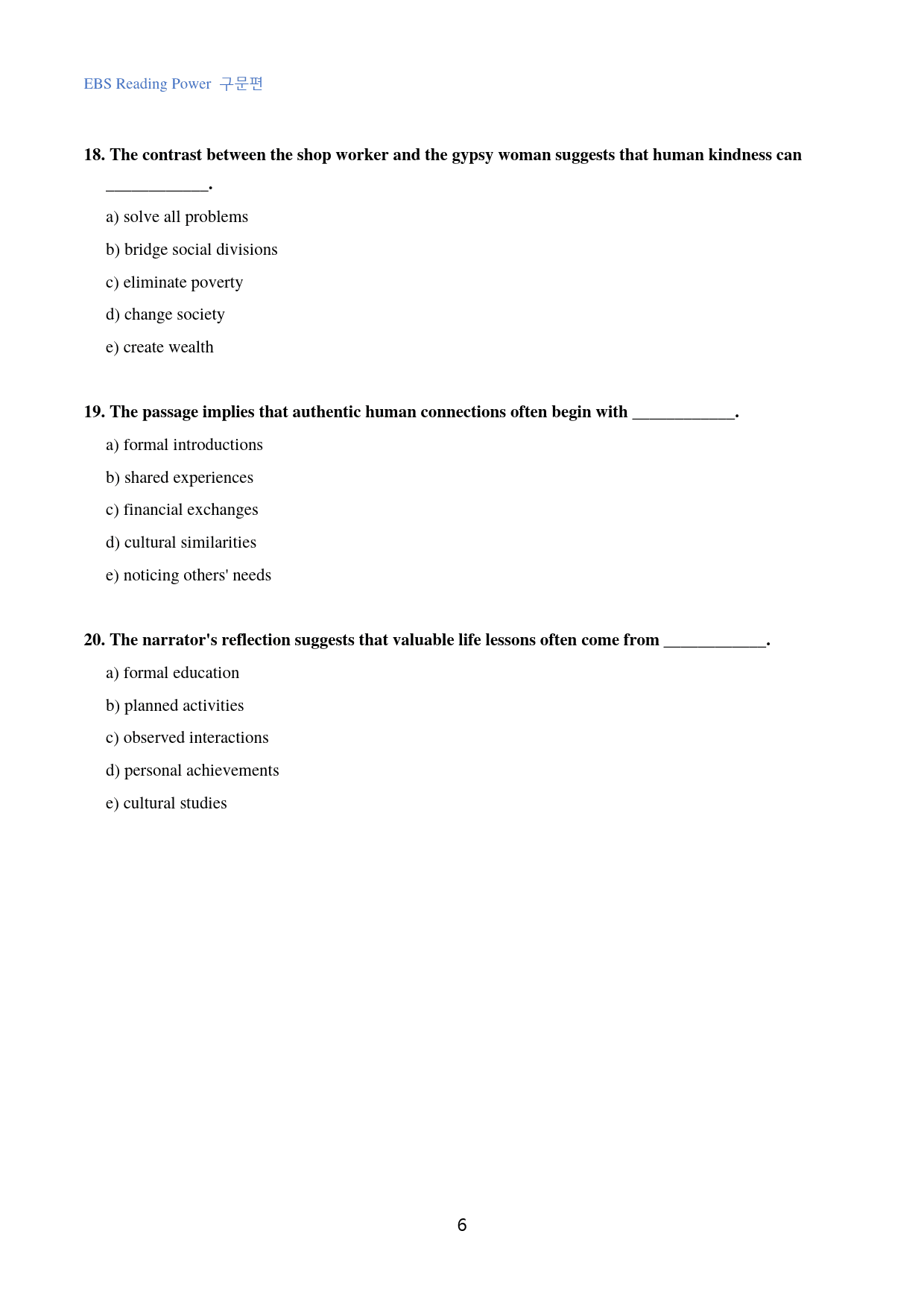 EBS Reading Power 구문편

18. The contrast between the shop worker and the gypsy woman suggests that human kindness can ____.

a) solve all problems

b) bridge social divisions

c) eliminate poverty

d) change society

e) create wealth

19. The passage implies that authentic human connections often begin with ____.

a) formal introductions

b) shared experiences

c) financial exchanges

d) cultural similarities

e) noticing others' needs

20. The narrator's reflection suggests that valuable life lessons often come from ____.

a) formal education

b) planned activities

c) observed interactions

d) personal achievements

e) cultural studies

6